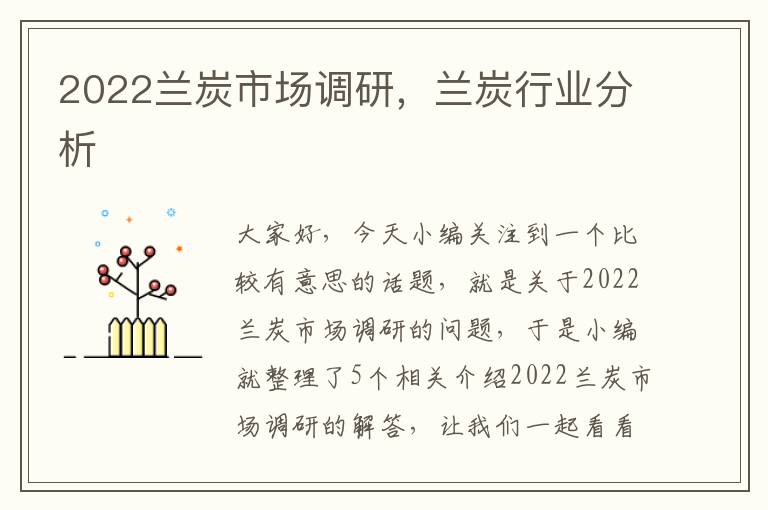 2022兰炭市场调研，兰炭行业分析

大家好，今天小编关注到一个比较有意思的话题，就是关于2022兰炭市场调研的问题，于是小编就整理了5个相关介绍2022兰炭市场调研的解答，让我们一起看看